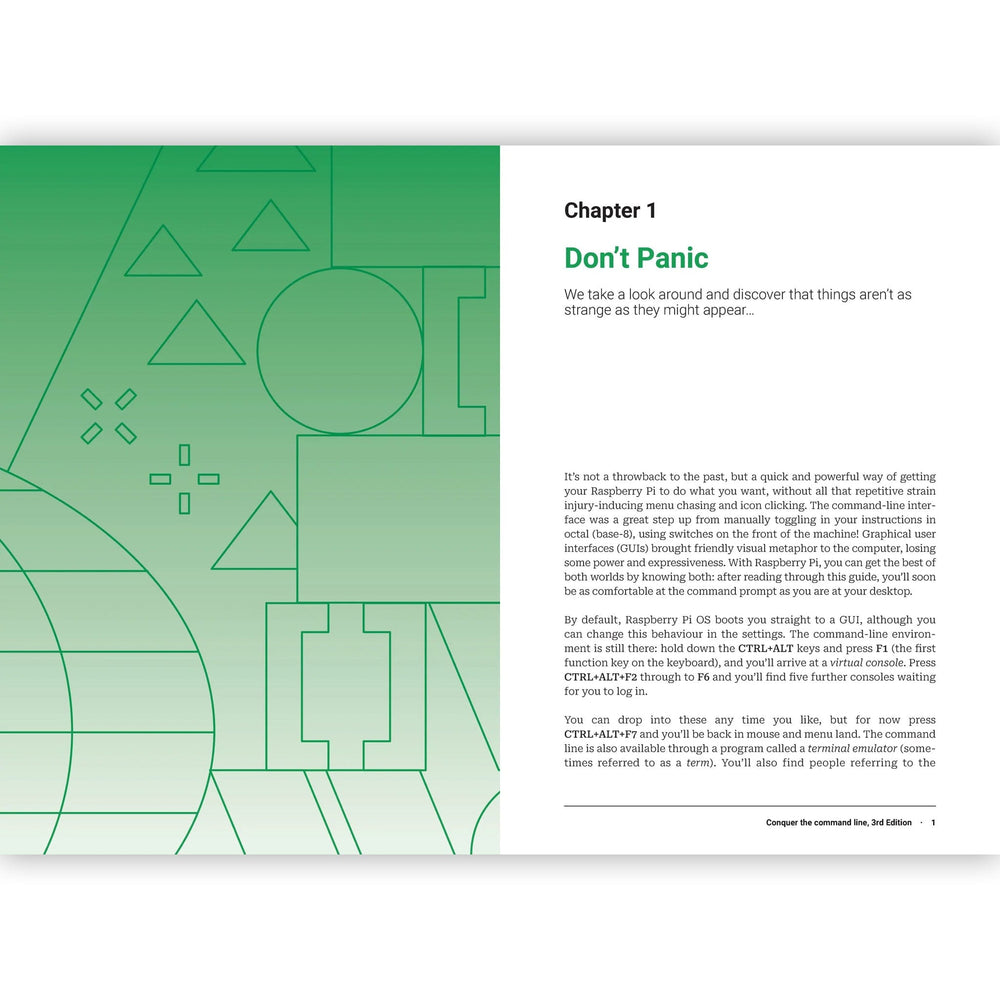 Chapter 1

Don't Panic

We take a look around and discover that things aren't as strange as they might appear...

It's not a throwback to the past, but a quick and powerful way of getting your Raspberry Pi to do what you want, without all that repetitive strain injury-inducing menu chasing and icon clicking. The command-line interface was a great step up from manually toggling in your instructions in octal (base-8), using switches on the front of the machine! Graphical user interfaces (GUIs) brought friendly visual metaphor to the computer, losing some power and expressiveness. With Raspberry Pi, you can get the best of both worlds by knowing both: after reading through this guide, you'll soon be as comfortable at the command prompt as you are at your desktop.

By default, Raspberry Pi OS boots you straight to a GUI, although you can change this behaviour in the settings. The command-line environment is still there: hold down the CTRL+ALT keys and press F1 (the first function key on the keyboard), and you'll arrive at a virtual console. Press CTRL+ALT+F2 through to F6 and you'll find five further consoles waiting for you to log in.

You can drop into these any time you like, but for now press CTRL+ALT+F7 and you'll be back in mouse and menu land. The command line is also available through a program called a terminal emulator (sometimes referred to as a term). You'll also find people referring to the

Conquer the command line, 3rd Edition · 1